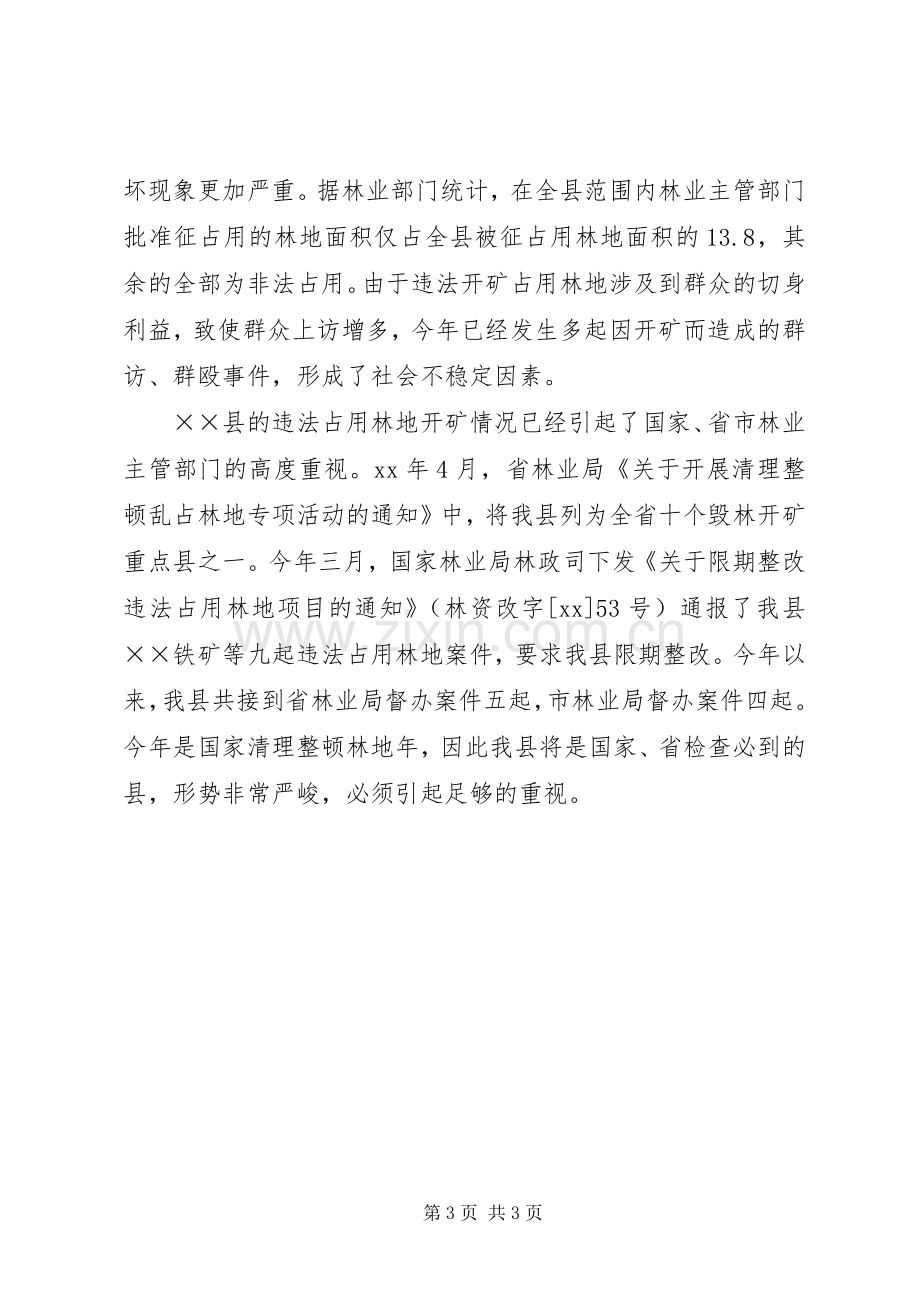 坏现象更加严重。据林业部门统计，在全县范围内林业主管部门批准征占用的林地面积仅占全县被征占用林地面积的13.8，其余的全部为非法占用。由于违法开矿占用林地涉及到群众的切身利益，致使群众上访增多，今年已经发生多起因开矿而造成的群访、群殴事件，形成了社会不稳定因素。

××县的违法占用林地开矿情况已经引起了国家、省市林业主管部门的高度重视。xx年4月，省林业局《关于开展清理整顿乱占林地专项活动的通知》中，将我县列为全省十个毁林开矿重点县之一。今年三月，国家林业局林政司下发《关于限期整改违法占用林地项目的通知》（林资改字[xx]53号）通报了我县××铁矿等九起违法占用林地案件，要求我县限期整改。今年以来，我县共接到省林业局督办案件五起，市林业局督办案件四起。今年是国家清理整顿林地年，因此我县将是国家、省检查必到的县，形势非常严峻，必须引起足够的重视。

www.zixin.com.cn

第3页 共3页